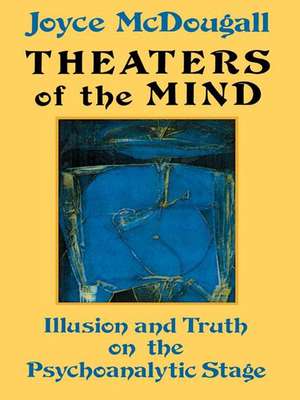 Joyce McDougall

THEATERS of the MIND

Illusion and Truth on the Psychoanalytic Stage